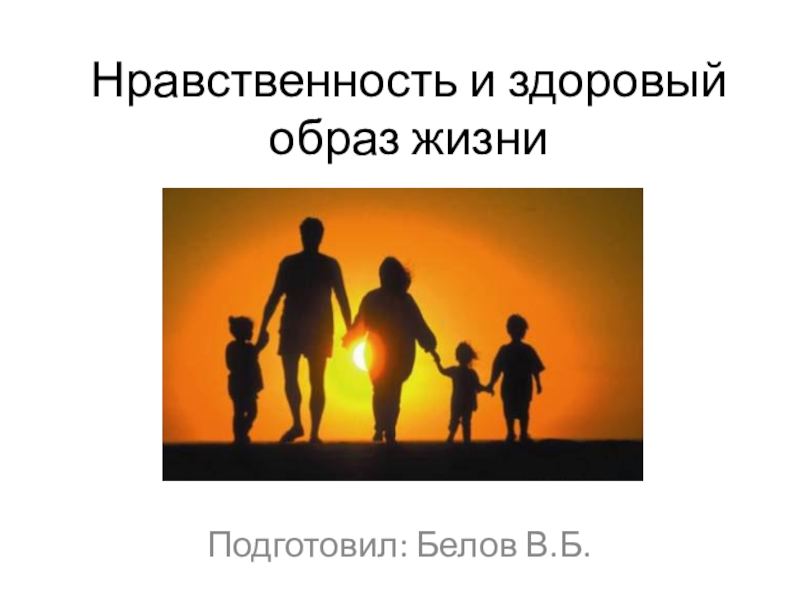 Нравственность и здоровый образ жизни

Подготовил: Белов В.Б.